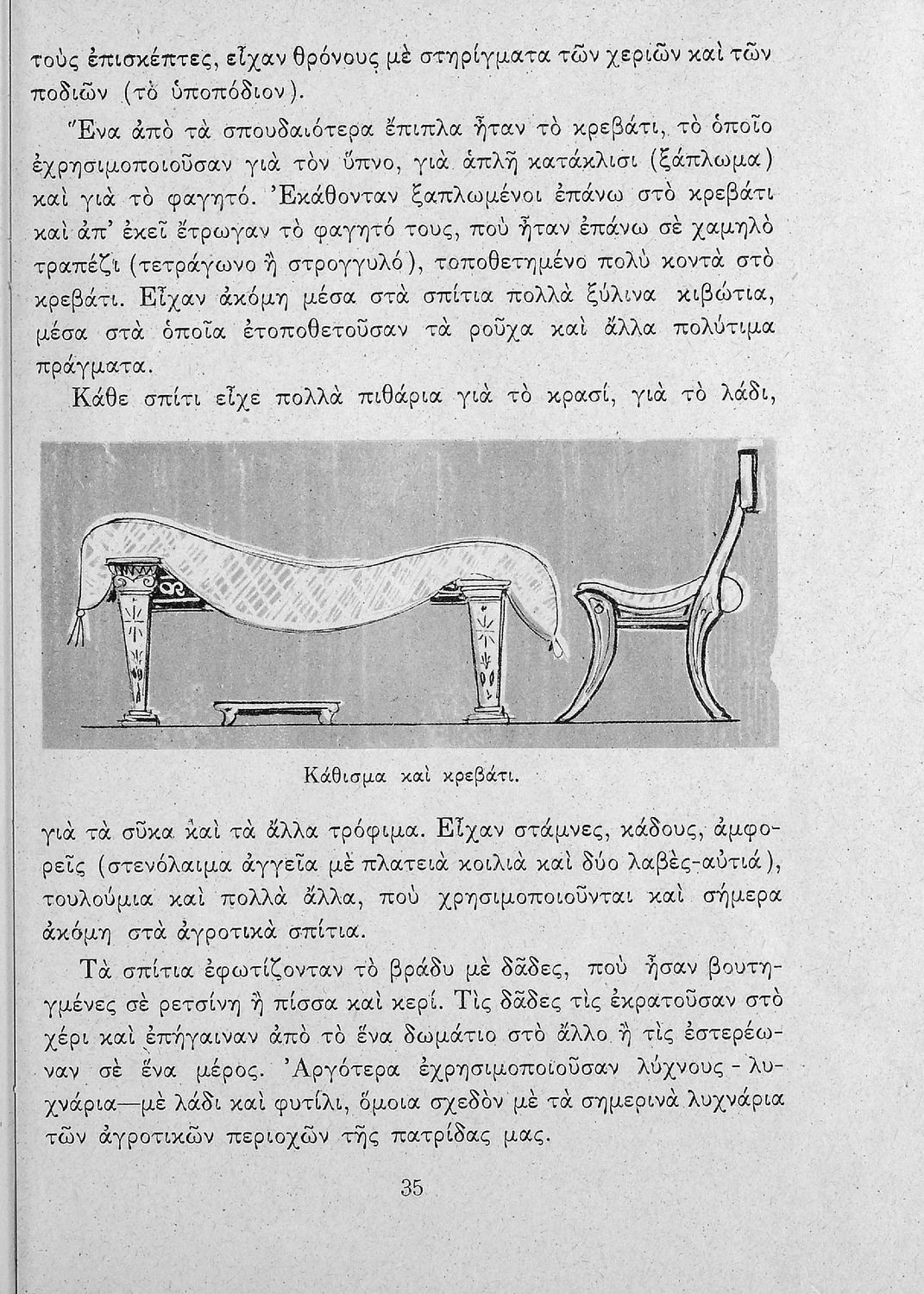 τοὺς ἐπισκέπτες, εἶχαν θρόνους μὲ στηρίγματα τῶν χεριῶν καὶ τῶν ποδιῶν (τὸ ὑποπόδιον).

Ἕνα ἀπὸ τὰ σπουδαιότερα ἔπιπλα ἦταν τὸ κρεβάτι, τὸ ὁποῖο ἐχρησιμοποιοῦσαν γιὰ τὸν ὕπνο, γιὰ ἁπλῆ κατάκλισι (ξάπλωμα) καὶ γιὰ τὸ φαγητό. Ἐκάθονταν ξαπλωμένοι ἐπάνω στὸ κρεβάτι καὶ ἀπ' ἐκεῖ ἔτρωγαν τὸ φαγητό τους, ποὺ ἦταν ἐπάνω σὲ χαμηλὸ τραπέζι (τετράγωνο ἢ στρογγυλό), τοποθετημένο πολὺ κοντὰ στὸ κρεβάτι. Εἶχαν ἀκόμη μέσα στὰ σπίτια πολλὰ ξύλινα κιβώτια, μέσα στὰ ὁποῖα ἐτοποθετοῦσαν τὰ ροῦχα καὶ ἄλλα πολύτιμα πράγματα.

Κάθε σπίτι εἶχε πολλὰ πιθάρια γιὰ τὸ κρασί, γιὰ τὸ λάδι,

Κάθισμα καὶ κρεβάτι.

γιὰ τὰ σῦκα καὶ τὰ ἄλλα τρόφιμα. Εἶχαν στάμνες, κάδους, ἀμφορεῖς (στενόλαιμα ἀγγεῖα μὲ πλατειὰ κοιλιὰ καὶ δύο λαβὲς-αὐτιά), τουλούμια καὶ πολλὰ ἄλλα, ποὺ χρησιμοποιοῦνται καὶ σήμερα ἀκόμη στὰ ἀγροτικὰ σπίτια.

Τὰ σπίτια ἐφωτίζονταν τὸ βράδυ μὲ δᾶδες, ποὺ ἦσαν βουτηγμένες σὲ ρετσίνη ἢ πίσσα καὶ κερί. Τὶς δᾶδες τὶς ἐκρατοῦσαν στὸ χέρι καὶ ἐπήγαιναν ἀπὸ τὸ ἕνα δωμάτιο στὸ ἄλλο ἢ τὶς ἐστερέωναν σὲ ἕνα μέρος. Ἀργότερα ἐχρησιμοποιοῦσαν λύχνους - λυχνάρια—μὲ λάδι καὶ φυτίλι, ὅμοια σχεδὸν μὲ τὰ σημερινὰ λυχνάρια τῶν ἀγροτικῶν περιοχῶν τῆς πατρίδας μας.

35